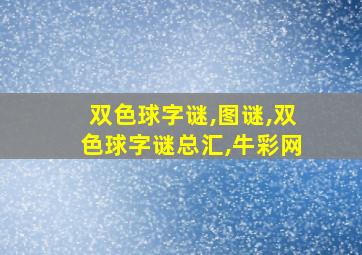 双色球字谜,图谜,双色球字谜总汇,牛彩网